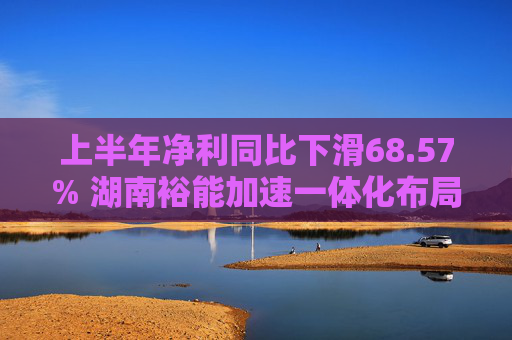 上半年净利同比下滑68.57% 湖南裕能加速一体化布局